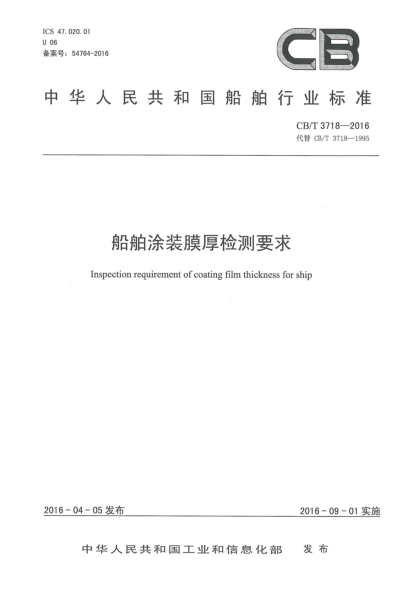 ICS 47.020.01
U 06
备案号：54764-2016

CB

中华人民共和国船舶行业标准

CB/T 3718—2016
代替 CB/T 3718—1995

船舶涂装膜厚检测要求

Inspection requirement of coating film thickness for ship

2016-04-05 发布

2016-09-01 实施

中华人民共和国工业和信息化部 发布